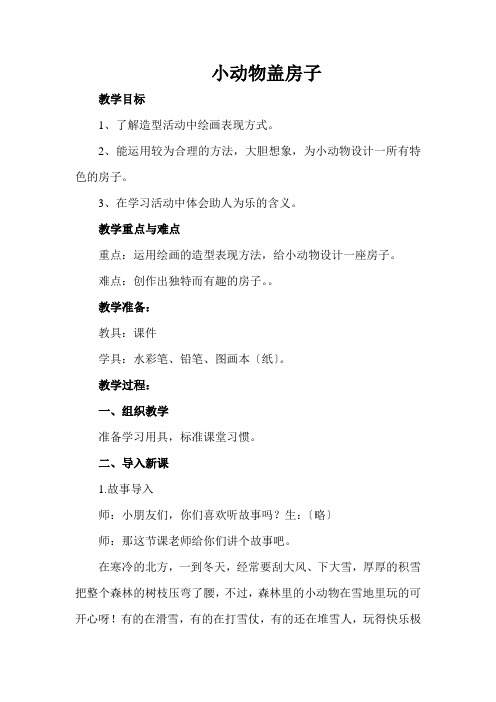 小动物盖房子

教学目标

1、了解造型活动中绘画表现方式。

2、能运用较为合理的方法，大胆想象，为小动物设计一所有特色的房子。

3、在学习活动中体会助人为乐的含义。

教学重点与难点

重点：运用绘画的造型表现方法，给小动物设计一座房子。

难点：创作出独特而有趣的房子。。

教学准备：

教具：课件

学具：水彩笔、铅笔、图画本〔纸〕。

教学过程：

一、组织教学

准备学习用具，标准课堂习惯。

二、导入新课

1.故事导入

师：小朋友们，你们喜欢听故事吗？生：〔略〕

师：那这节课老师给你们讲个故事吧。

在寒冷的北方，一到冬天，经常要刮大风、下大雪，厚厚的积雪把整个森林的树枝压弯了腰，不过，森林里的小动物在雪地里玩的可开心呀！有的在滑雪，有的在打雪仗，有的还在堆雪人，玩得快乐极